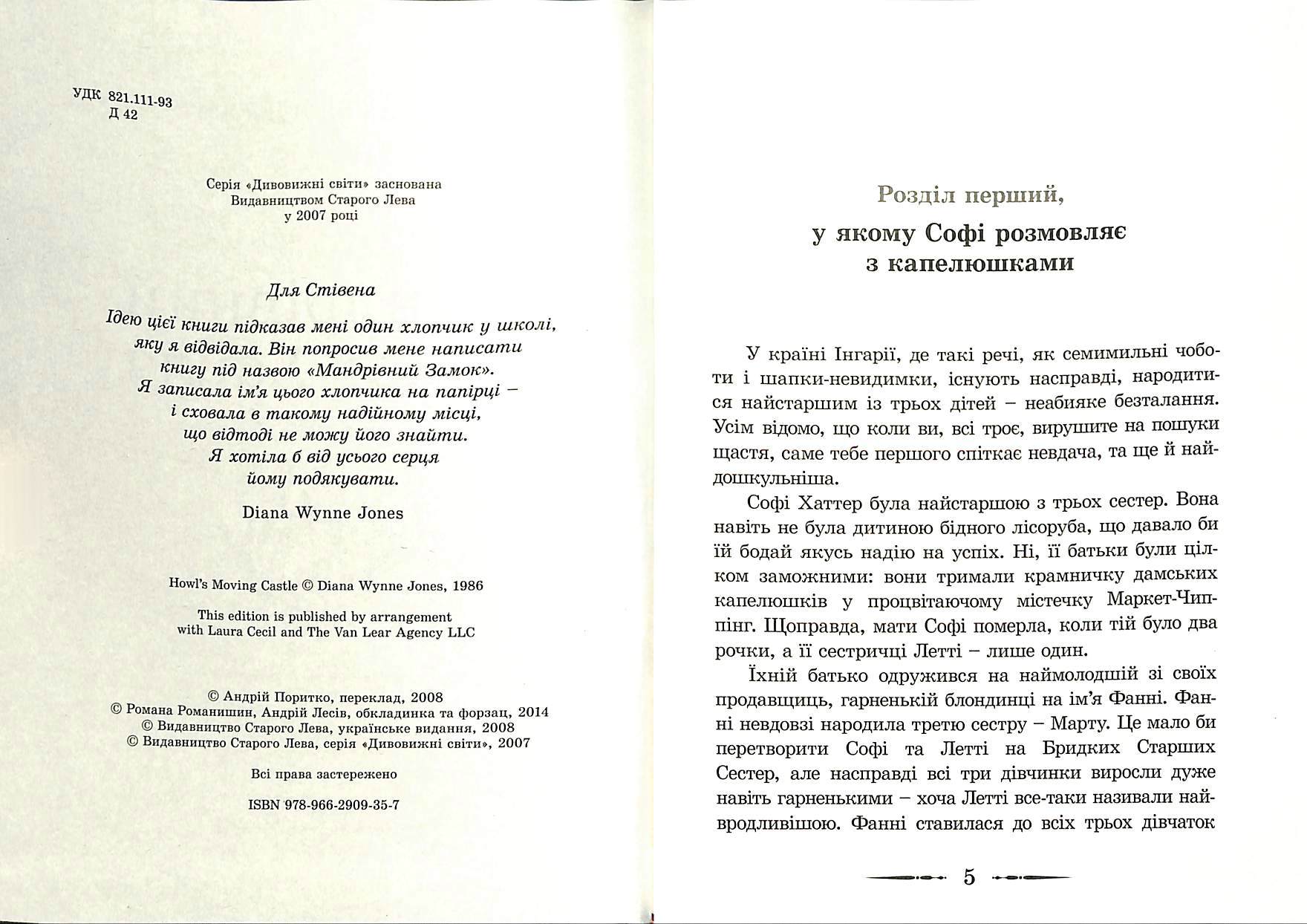 УДК 821.111-93
Д 42

Серія «Дивовижні світи» заснована Видавництвом Старого Лева у 2007 році

Для Стівена

Ідею цієї книги підказав мені один хлопчик у школі, яку я відвідала. Він попросив мене написати книгу під назвою «Мандрівний Замок». Я записала ім'я цього хлопчика на папірці – і сховала в такому надійному місці, що відтоді не можу його знайти. Я хотіла б від усього серця йому подякувати.

Diana Wynne Jones

Howl's Moving Castle © Diana Wynne Jones, 1986

This edition is published by arrangement with Laura Cecil and The Van Lear Agency LLC

© Андрій Поритко, переклад, 2008
© Романа Романишин, Андрій Лесів, обкладинка та форзац, 2014
© Видавництво Старого Лева, українське видання, 2008
© Видавництво Старого Лева, серія «Дивовижні світи», 2007

Всі права застережено

ISBN 978-966-2909-35-7

Розділ перший,
у якому Софі розмовляє з капелюшками

У країні Інгарії, де такі речі, як семимильні чоботи і шапки-невидимки, існують насправді, народитися найстаршим із трьох дітей – неабияке безталання. Усім відомо, що коли ви, всі троє, вирушите на пошуки щастя, саме тебе першого спіткає невдача, та ще й найдошкульніша.

Софі Хаттер була найстаршою з трьох сестер. Вона навіть не була дитиною бідного лісоруба, що давало би їй бодай якусь надію на успіх. Ні, її батьки були цілком заможними: вони тримали крамничку дамських капелюшків у процвітаючому містечку Маркет-Чиппінг. Щоправда, мати Софі померла, коли тій було два рочки, а її сестричці Летті – лише один.

Їхній батько одружився на наймолодшій зі своїх продавщиць, гарненькій блондинці на ім'я Фанні. Фанні невдовзі народила третю сестру – Марту. Це мало би перетворити Софі та Летті на Бридких Старших Сестер, але насправді всі три дівчинки виросли дуже навіть гарненькими – хоча Летті все-таки називали найвродливішою. Фанні ставилася до всіх трьох дівчаток

5